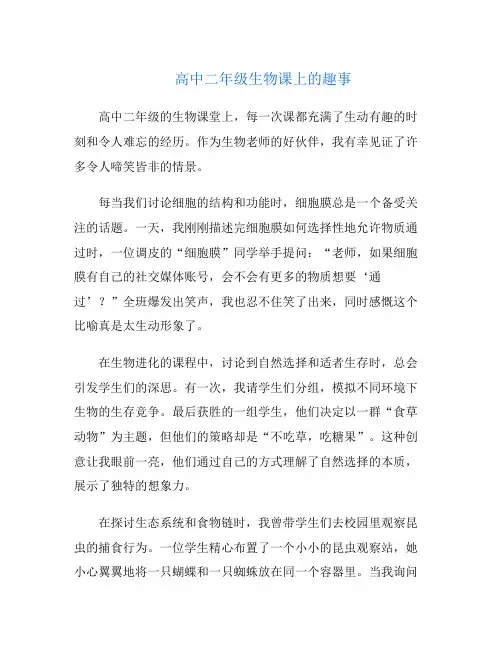 高中二年级生物课上的趣事

高中二年级的生物课堂上，每一次课都充满了生动有趣的时刻和令人难忘的经历。作为生物老师的好伙伴，我有幸见证了许多令人啼笑皆非的情景。

每当我们讨论细胞的结构和功能时，细胞膜总是一个备受关注的话题。一天，我刚刚描述完细胞膜如何选择性地允许物质通过时，一位调皮的“细胞膜”同学举手提问：“老师，如果细胞膜有自己的社交媒体账号，会不会有更多的物质想要‘通过’？”全班爆发出笑声，我也忍不住笑了出来，同时感慨这个比喻真是太生动形象了。

在生物进化的课程中，讨论到自然选择和适者生存时，总会引发学生们的深思。有一次，我请学生们分组，模拟不同环境下生物的生存竞争。最后获胜的一组学生，他们决定以一群“食草动物”为主题，但他们的策略却是“不吃草，吃糖果”。这种创意让我眼前一亮，他们通过自己的方式理解了自然选择的本质，展示了独特的想象力。

在探讨生态系统和食物链时，我曾带学生们去校园里观察昆虫的捕食行为。一位学生精心布置了一个小小的昆虫观察站，她小心翼翼地将一只蝴蝶和一只蜘蛛放在同一个容器里。当我询问